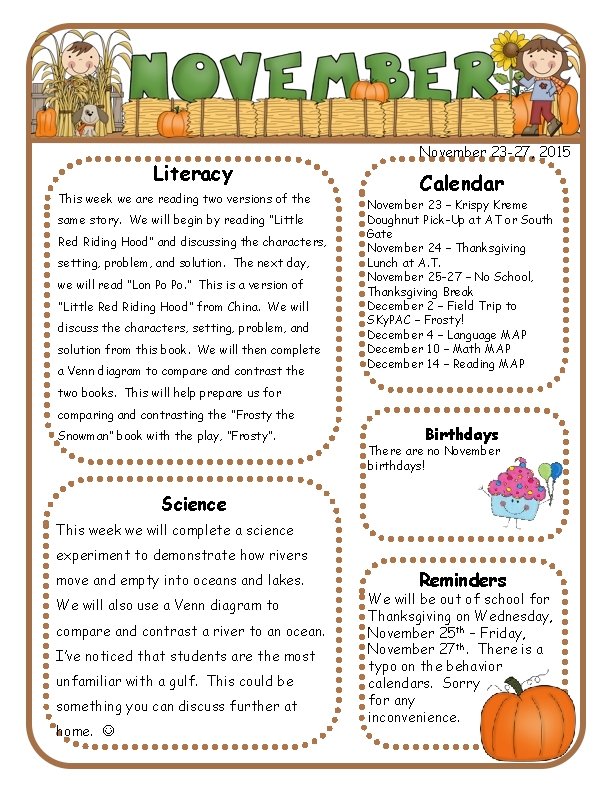 NOVEMBER

November 23-27, 2015

Literacy

This week we are reading two versions of the same story. We will begin by reading "Little Red Riding Hood" and discussing the characters, setting, problem, and solution. The next day, we will read "Lon Po Po." This is a version of "Little Red Riding Hood" from China. We will discuss the characters, setting, problem, and solution from this book. We will then complete a Venn diagram to compare and contrast the two books. This will help prepare us for comparing and contrasting the "Frosty the Snowman" book with the play, "Frosty".

Science

This week we will complete a science experiment to demonstrate how rivers move and empty into oceans and lakes. We will also use a Venn diagram to compare and contrast a river to an ocean. I've noticed that students are the most unfamiliar with a gulf. This could be something you can discuss further at home. ☺

Calendar

November 23 – Krispy Kreme Doughnut Pick-Up at AT or South Gate
November 24 – Thanksgiving Lunch at A.T.
November 25-27 – No School, Thanksgiving Break
December 2 – Field Trip to SKyPAC – Frosty!
December 4 – Language MAP
December 10 – Math MAP
December 14 – Reading MAP

Birthdays

There are no November birthdays!

Reminders

We will be out of school for Thanksgiving on Wednesday, November 25$^{th}$ – Friday, November 27$^{th}$. There is a typo on the behavior calendars. Sorry for any inconvenience.